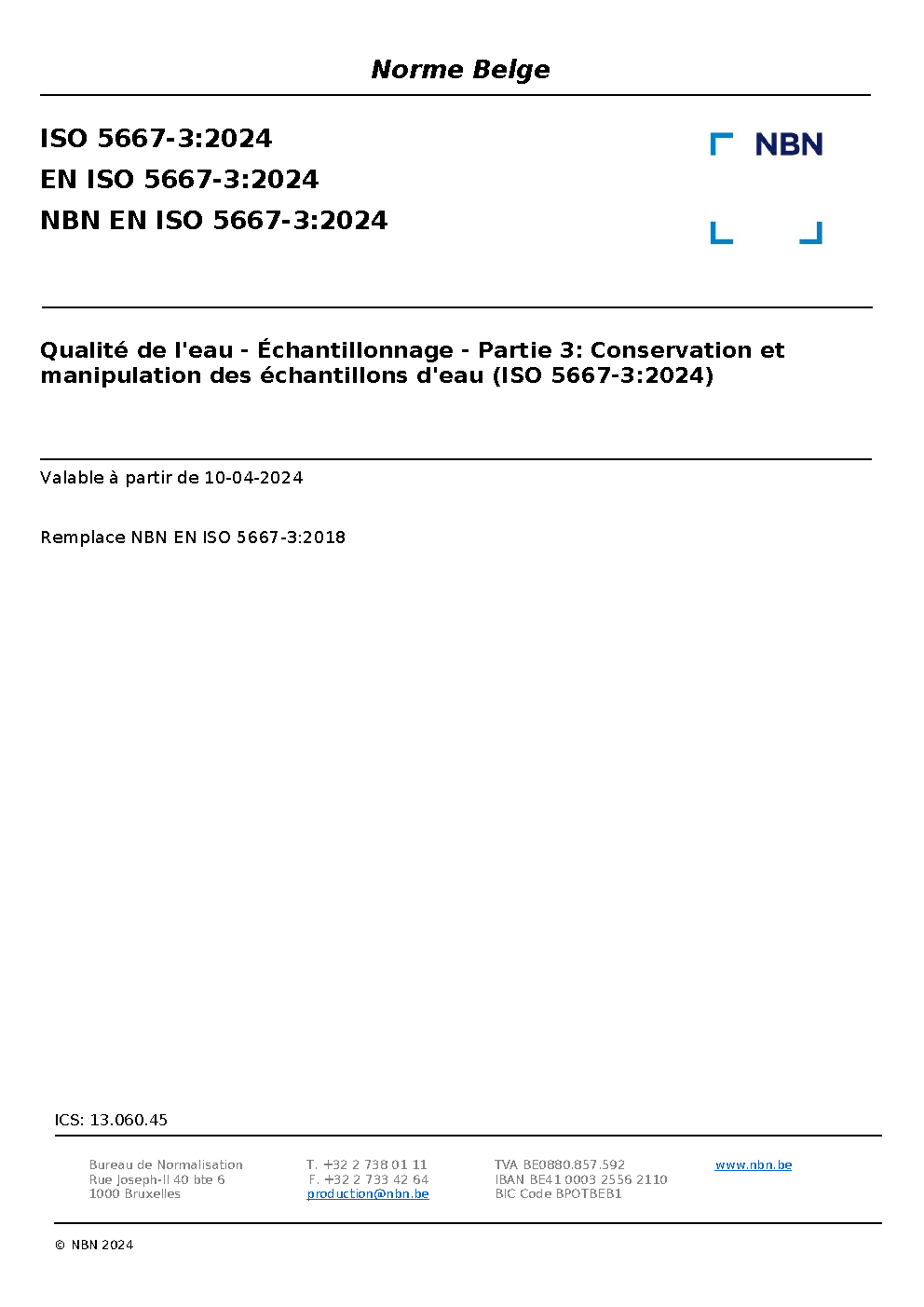 Norme Belge

ISO 5667-3:2024
EN ISO 5667-3:2024
NBN EN ISO 5667-3:2024

NBN

Qualité de l'eau - Échantillonnage - Partie 3: Conservation et manipulation des échantillons d'eau (ISO 5667-3:2024)

Valable à partir de 10-04-2024

Remplace NBN EN ISO 5667-3:2018

ICS: 13.060.45

Bureau de Normalisation
Rue Joseph-II 40 bte 6
1000 Bruxelles

T. +32 2 738 01 11
F. +32 2 733 42 64
production@nbn.be

TVA BE0880.857.592
IBAN BE41 0003 2556 2110
BIC Code BPOTBEB1

www.nbn.be

© NBN 2024